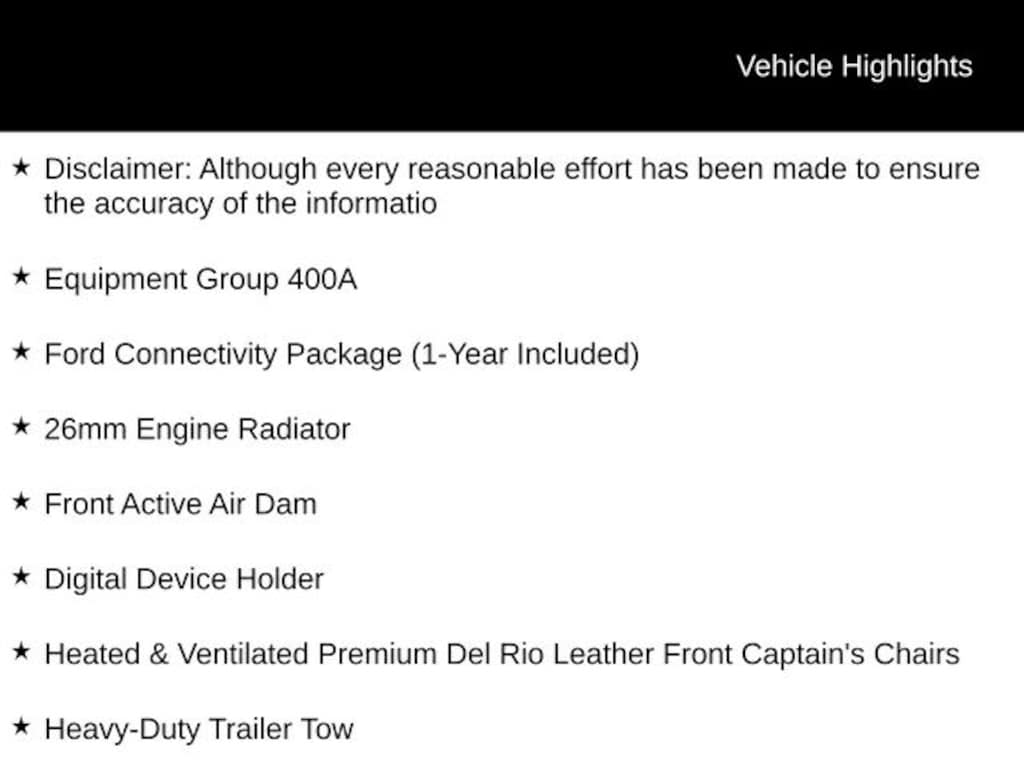 Vehicle Highlights

★ Disclaimer: Although every reasonable effort has been made to ensure the accuracy of the informatio

★ Equipment Group 400A

★ Ford Connectivity Package (1-Year Included)

★ 26mm Engine Radiator

★ Front Active Air Dam

★ Digital Device Holder

★ Heated & Ventilated Premium Del Rio Leather Front Captain's Chairs

★ Heavy-Duty Trailer Tow